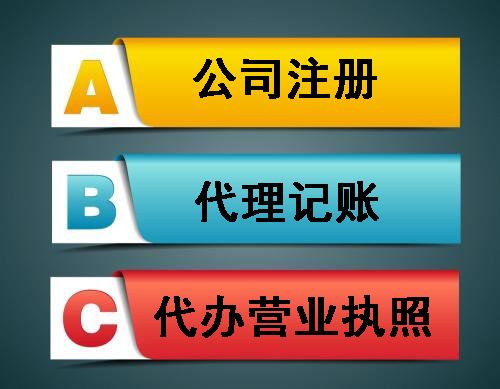 A 公司注册

B 代理记账

C 代办营业执照